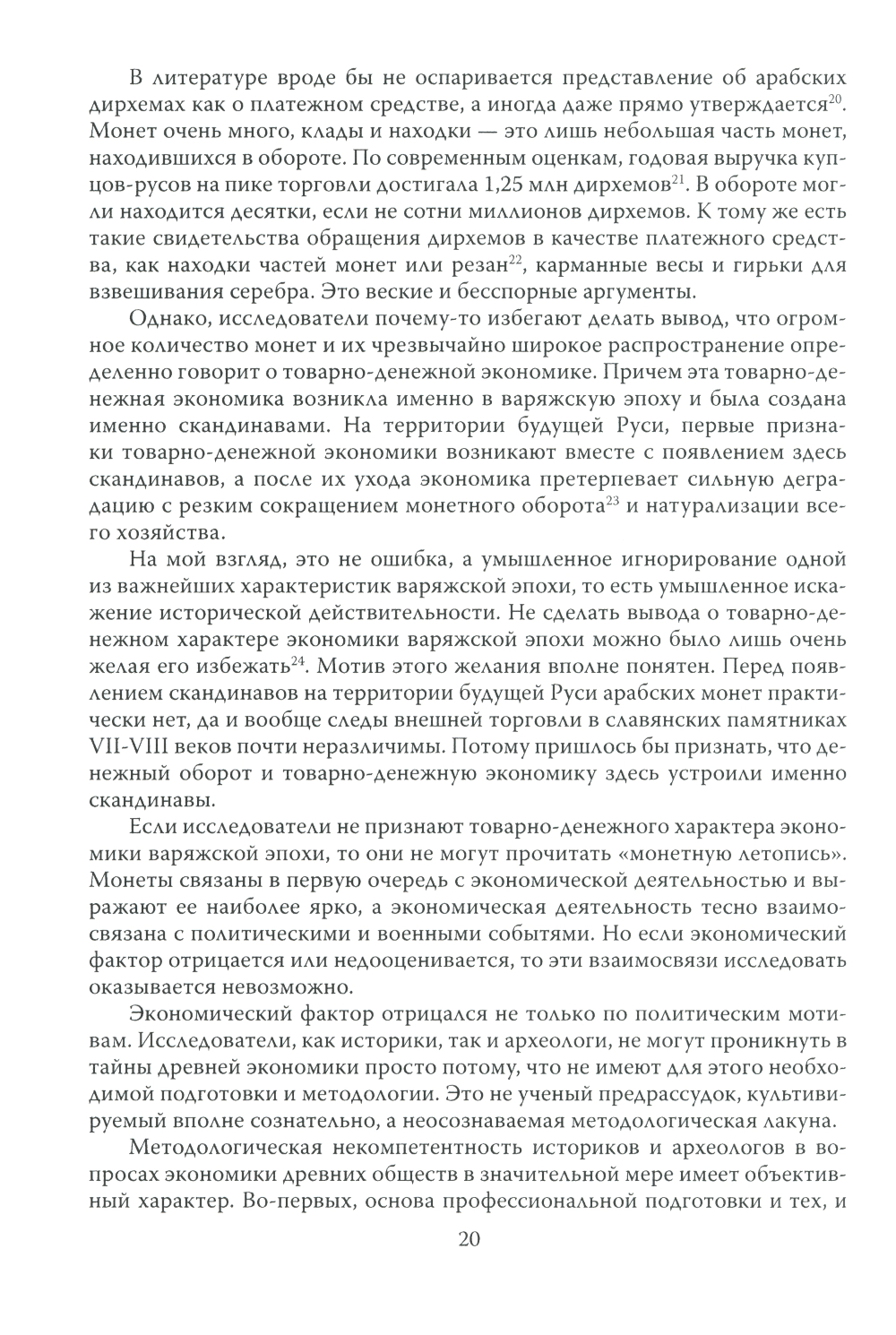 В литературе вроде бы не оспаривается представление об арабских дирхемах как о платежном средстве, а иногда даже прямо утверждается$^{20}$. Монет очень много, клады и находки — это лишь небольшая часть монет, находившихся в обороте. По современным оценкам, годовая выручка купцов-русов на пике торговли достигала 1,25 млн дирхемов$^{21}$. В обороте могли находится десятки, если не сотни миллионов дирхемов. К тому же есть такие свидетельства обращения дирхемов в качестве платежного средства, как находки частей монет или резан$^{22}$, карманные весы и гирьки для взвешивания серебра. Это веские и бесспорные аргументы.

Однако, исследователи почему-то избегают делать вывод, что огромное количество монет и их чрезвычайно широкое распространение определенно говорит о товарно-денежной экономике. Причем эта товарно-денежная экономика возникла именно в варяжскую эпоху и была создана именно скандинавами. На территории будущей Руси, первые признаки товарно-денежной экономики возникают вместе с появлением здесь скандинавов, а после их ухода экономика претерпевает сильную деградацию с резким сокращением монетного оборота$^{23}$ и натурализации всего хозяйства.

На мой взгляд, это не ошибка, а умышленное игнорирование одной из важнейших характеристик варяжской эпохи, то есть умышленное искажение исторической действительности. Не сделать вывода о товарно-денежном характере экономики варяжской эпохи можно было лишь очень желая его избежать$^{24}$. Мотив этого желания вполне понятен. Перед появлением скандинавов на территории будущей Руси арабских монет практически нет, да и вообще следы внешней торговли в славянских памятниках VII-VIII веков почти неразличимы. Потому пришлось бы признать, что денежный оборот и товарно-денежную экономику здесь устроили именно скандинавы.

Если исследователи не признают товарно-денежного характера экономики варяжской эпохи, то они не могут прочитать «монетную летопись». Монеты связаны в первую очередь с экономической деятельностью и выражают ее наиболее ярко, а экономическая деятельность тесно взаимосвязана с политическими и военными событями. Но если экономический фактор отрицается или недооценивается, то эти взаимосвязи исследовать оказывается невозможно.

Экономический фактор отрицался не только по политическим мотивам. Исследователи, как историки, так и археологи, не могут проникнуть в тайны древней экономики просто потому, что не имеют для этого необходимой подготовки и методологии. Это не ученый предрассудок, культивируемый вполне сознательно, а неосознаваемая методологическая лакуна.

Методологическая некомпетентность историков и археологов в вопросах экономики древних обществ в значительной мере имеет объективный характер. Во-первых, основа профессиональной подготовки и тех, и

20